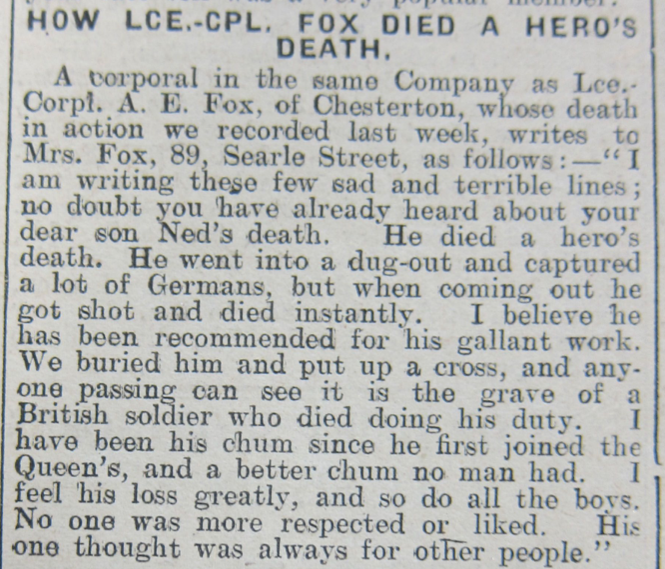 HOW LCE.-CPL. FOX DIED A HERO'S DEATH.

A corporal in the same Company as Lce.-Corpl. A. E. Fox, of Chesterton, whose death in action we recorded last week, writes to Mrs. Fox, 89, Searle Street, as follows:—"I am writing these few sad and terrible lines; no doubt you have already heard about your dear son Ned's death. He died a hero's death. He went into a dug-out and captured a lot of Germans, but when coming out he got shot and died instantly. I believe he has been recommended for his gallant work. We buried him and put up a cross, and anyone passing can see it is the grave of a British soldier who died doing his duty. I have been his chum since he first joined the Queen's, and a better chum no man had. I feel his loss greatly, and so do all the boys. No one was more respected or liked. His one thought was always for other people."